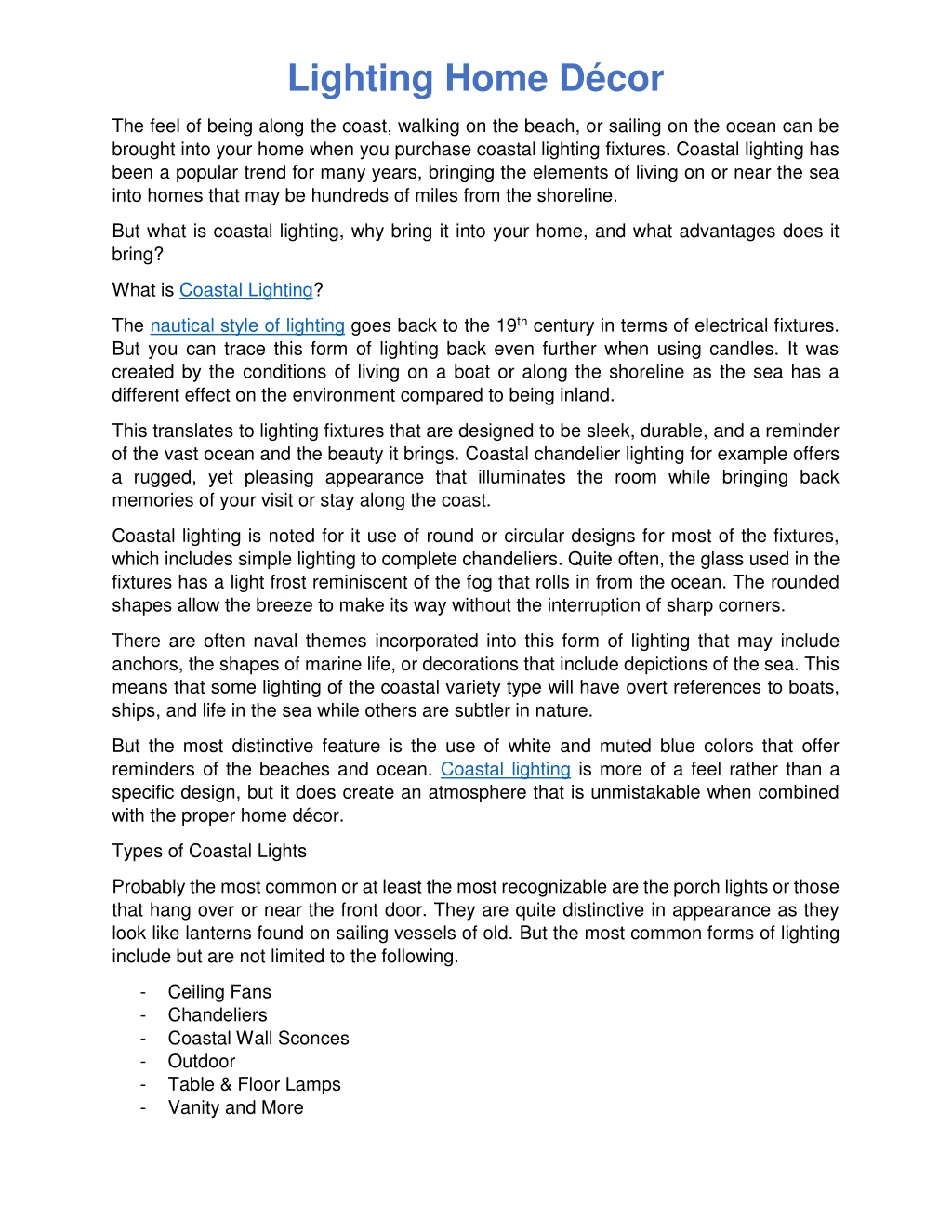 Lighting Home Décor

The feel of being along the coast, walking on the beach, or sailing on the ocean can be brought into your home when you purchase coastal lighting fixtures. Coastal lighting has been a popular trend for many years, bringing the elements of living on or near the sea into homes that may be hundreds of miles from the shoreline.

But what is coastal lighting, why bring it into your home, and what advantages does it bring?

What is Coastal Lighting?

The nautical style of lighting goes back to the 19th century in terms of electrical fixtures. But you can trace this form of lighting back even further when using candles. It was created by the conditions of living on a boat or along the shoreline as the sea has a different effect on the environment compared to being inland.

This translates to lighting fixtures that are designed to be sleek, durable, and a reminder of the vast ocean and the beauty it brings. Coastal chandelier lighting for example offers a rugged, yet pleasing appearance that illuminates the room while bringing back memories of your visit or stay along the coast.

Coastal lighting is noted for it use of round or circular designs for most of the fixtures, which includes simple lighting to complete chandeliers. Quite often, the glass used in the fixtures has a light frost reminiscent of the fog that rolls in from the ocean. The rounded shapes allow the breeze to make its way without the interruption of sharp corners.

There are often naval themes incorporated into this form of lighting that may include anchors, the shapes of marine life, or decorations that include depictions of the sea. This means that some lighting of the coastal variety type will have overt references to boats, ships, and life in the sea while others are subtler in nature.

But the most distinctive feature is the use of white and muted blue colors that offer reminders of the beaches and ocean. Coastal lighting is more of a feel rather than a specific design, but it does create an atmosphere that is unmistakable when combined with the proper home décor.

Types of Coastal Lights

Probably the most common or at least the most recognizable are the porch lights or those that hang over or near the front door. They are quite distinctive in appearance as they look like lanterns found on sailing vessels of old. But the most common forms of lighting include but are not limited to the following.

- Ceiling Fans
- Chandeliers
- Coastal Wall Sconces
- Outdoor
- Table & Floor Lamps
- Vanity and More